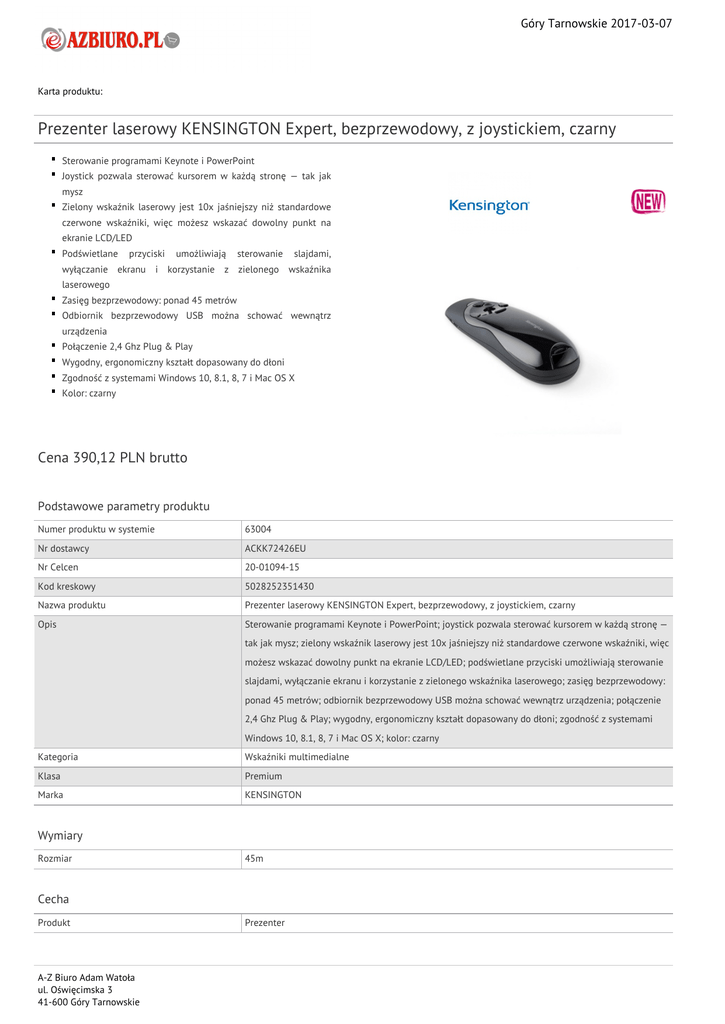 Góry Tarnowskie 2017-03-07

AZBIURO.PL

Karta produktu:

Prezenter laserowy KENSINGTON Expert, bezprzewodowy, z joystickiem, czarny

- Sterowanie programami Keynote i PowerPoint
- Joystick pozwala sterować kursorem w każdą stronę — tak jak mysz
- Zielony wskaźnik laserowy jest 10x jaśniejszy niż standardowe czerwone wskaźniki, więc możesz wskazać dowolny punkt na ekranie LCD/LED
- Podświetlane przyciski umożliwiają sterowanie slajdami, wyłączanie ekranu i korzystanie z zielonego wskaźnika laserowego
- Zasięg bezprzewodowy: ponad 45 metrów
- Odbiornik bezprzewodowy USB można schować wewnątrz urządzenia
- Połączenie 2,4 Ghz Plug & Play
- Wygodny, ergonomiczny kształt dopasowany do dłoni
- Zgodność z systemami Windows 10, 8.1, 8, 7 i Mac OS X
- Kolor: czarny

Kensington

NEW

Cena 390,12 PLN brutto

Podstawowe parametry produktu

| Numer produktu w systemie | 63004 |
|---|---|
| Nr dostawcy | ACKK72426EU |
| Nr Celcen | 20-01094-15 |
| Kod kreskowy | 5028252351430 |
| Nazwa produktu | Prezenter laserowy KENSINGTON Expert, bezprzewodowy, z joystickiem, czarny |
| Opis | Sterowanie programami Keynote i PowerPoint; joystick pozwala sterować kursorem w każdą stronę — tak jak mysz; zielony wskaźnik laserowy jest 10x jaśniejszy niż standardowe czerwone wskaźniki, więc możesz wskazać dowolny punkt na ekranie LCD/LED; podświetlane przyciski umożliwiają sterowanie slajdami, wyłączanie ekranu i korzystanie z zielonego wskaźnika laserowego; zasięg bezprzewodowy: ponad 45 metrów; odbiornik bezprzewodowy USB można schować wewnątrz urządzenia; połączenie 2,4 Ghz Plug & Play; wygodny, ergonomiczny kształt dopasowany do dłoni; zgodność z systemami Windows 10, 8.1, 8, 7 i Mac OS X; kolor: czarny |
| Kategoria | Wskaźniki multimedialne |
| Klasa | Premium |
| Marka | KENSINGTON |

Wymiary

| Rozmiar | 45m |
|---|---|

Cecha

| Produkt | Prezenter |
|---|---|

A-Z Biuro Adam Watoła
ul. Oświęcimska 3
41-600 Góry Tarnowskie